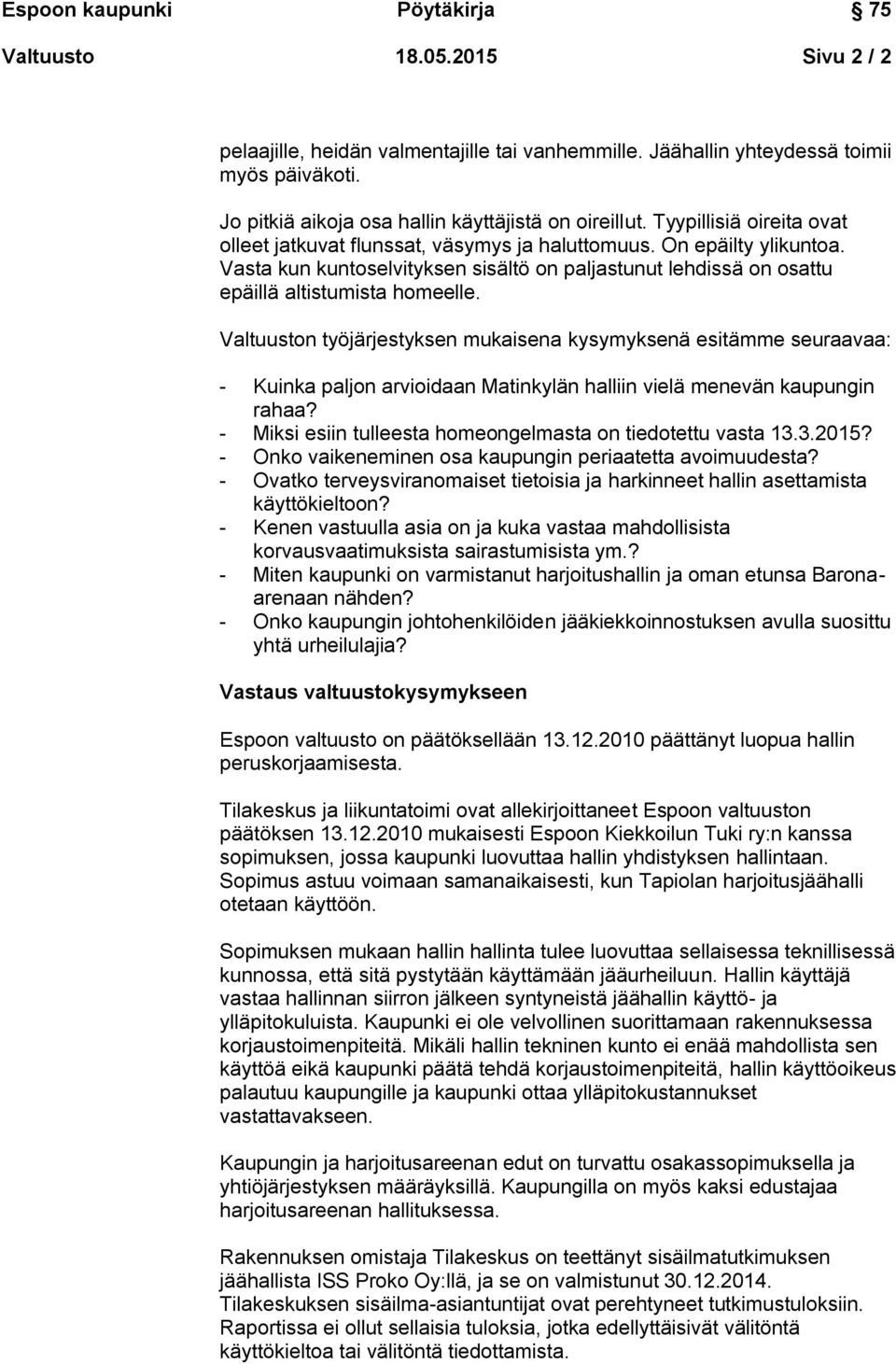 Espoon kaupunki Pöytäkirja 75

Valtuusto 18.05.2015 Sivu 2 / 2

pelaajille, heidän valmentajille tai vanhemmille. Jäähallin yhteydessä toimii myös päiväkoti.

Jo pitkiä aikoja osa hallin käyttäjistä on oireillut. Tyypillisiä oireita ovat olleet jatkuvat flunssat, väsymys ja haluttomuus. On epäilty ylikuntoa. Vasta kun kuntoselvityksen sisältö on paljastunut lehdissä on osattu epäillä altistumista homeelle.

Valtuuston työjärjestyksen mukaisena kysymyksenä esitämme seuraavaa:

- Kuinka paljon arvioidaan Matinkylän halliin vielä menevän kaupungin rahaa?
- Miksi esiin tulleesta homeongelmasta on tiedotettu vasta 13.3.2015?
- Onko vaikeneminen osa kaupungin periaatetta avoimuudesta?
- Ovatko terveysviranomaiset tietoisia ja harkinneet hallin asettamista käyttökieltoon?
- Kenen vastuulla asia on ja kuka vastaa mahdollisista korvausvaatimuksista sairastumisista ym.?
- Miten kaupunki on varmistanut harjoitushallin ja oman etunsa Barona-arenaan nähden?
- Onko kaupungin johtohenkilöiden jääkiekkoinnostuksen avulla suosittu yhtä urheilulajia?

Vastaus valtuustokysymykseen

Espoon valtuusto on päätöksellään 13.12.2010 päättänyt luopua hallin peruskorjaamisesta.

Tilakeskus ja liikuntatoimi ovat allekirjoittaneet Espoon valtuuston päätöksen 13.12.2010 mukaisesti Espoon Kiekkoilun Tuki ry:n kanssa sopimuksen, jossa kaupunki luovuttaa hallin yhdistyksen hallintaan. Sopimus astuu voimaan samanaikaisesti, kun Tapiolan harjoitusjäähalli otetaan käyttöön.

Sopimuksen mukaan hallin hallinta tulee luovuttaa sellaisessa teknillisessä kunnossa, että sitä pystytään käyttämään jääurheiluun. Hallin käyttäjä vastaa hallinnan siirron jälkeen syntyneistä jäähallin käyttö- ja ylläpitokuluista. Kaupunki ei ole velvollinen suorittamaan rakennuksessa korjaustoimenpiteitä. Mikäli hallin tekninen kunto ei enää mahdollista sen käyttöä eikä kaupunki päätä tehdä korjaustoimenpiteitä, hallin käyttöoikeus palautuu kaupungille ja kaupunki ottaa ylläpitokustannukset vastattavakseen.

Kaupungin ja harjoitusareenan edut on turvattu osakassopimuksella ja yhtiöjärjestyksen määräyksillä. Kaupungilla on myös kaksi edustajaa harjoitusareenan hallituksessa.

Rakennuksen omistaja Tilakeskus on teettänyt sisäilmatutkimuksen jäähallista ISS Proko Oy:llä, ja se on valmistunut 30.12.2014. Tilakeskuksen sisäilma-asiantuntijat ovat perehtyneet tutkimustuloksiin. Raportissa ei ollut sellaisia tuloksia, jotka edellyttäisivät välitöntä käyttökieltoa tai välitöntä tiedottamista.